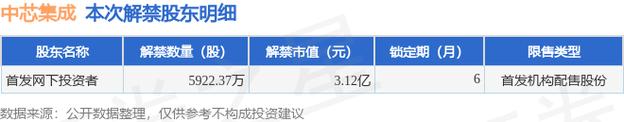 中芯集成 本次解禁股东明细

| 股东名称 | 解禁数量（股） | 解禁市值（元） | 锁定期（月） | 限售类型 |
|---|---|---|---|---|
| 首发网下投资者 | 5922.37万 | 3.12亿 | 6 | 首发机构配售股份 |

数据来源：公开数据整理，仅供参考不构成投资建议